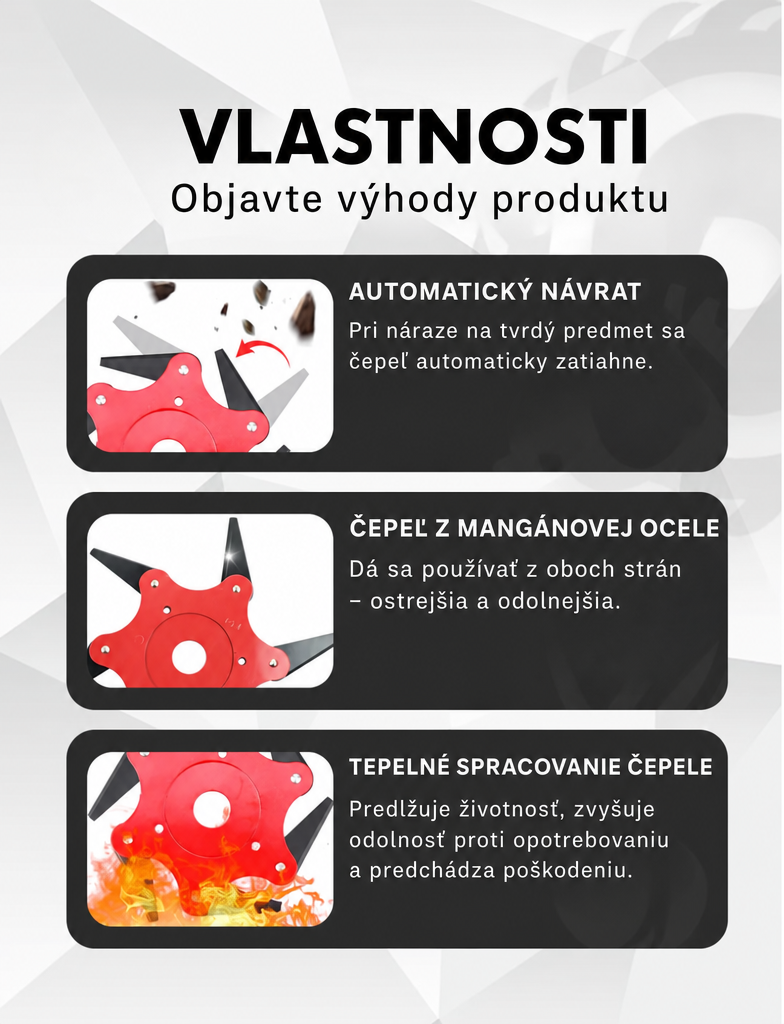 VLASTNOSTI
Objavte výhody produktu

AUTOMATICKÝ NÁVRAT
Pri náraze na tvrdý predmet sa čepeľ automaticky zatiahne.

ČEPEĽ Z MANGÁNOVEJ OCELE
Dá sa používať z oboch strán – ostrejšia a odolnejšia.

TEPELNÉ SPRACOVANIE ČEPELE
Predlžuje životnosť, zvyšuje odolnosť proti opotrebovaniu a predchádza poškodeniu.